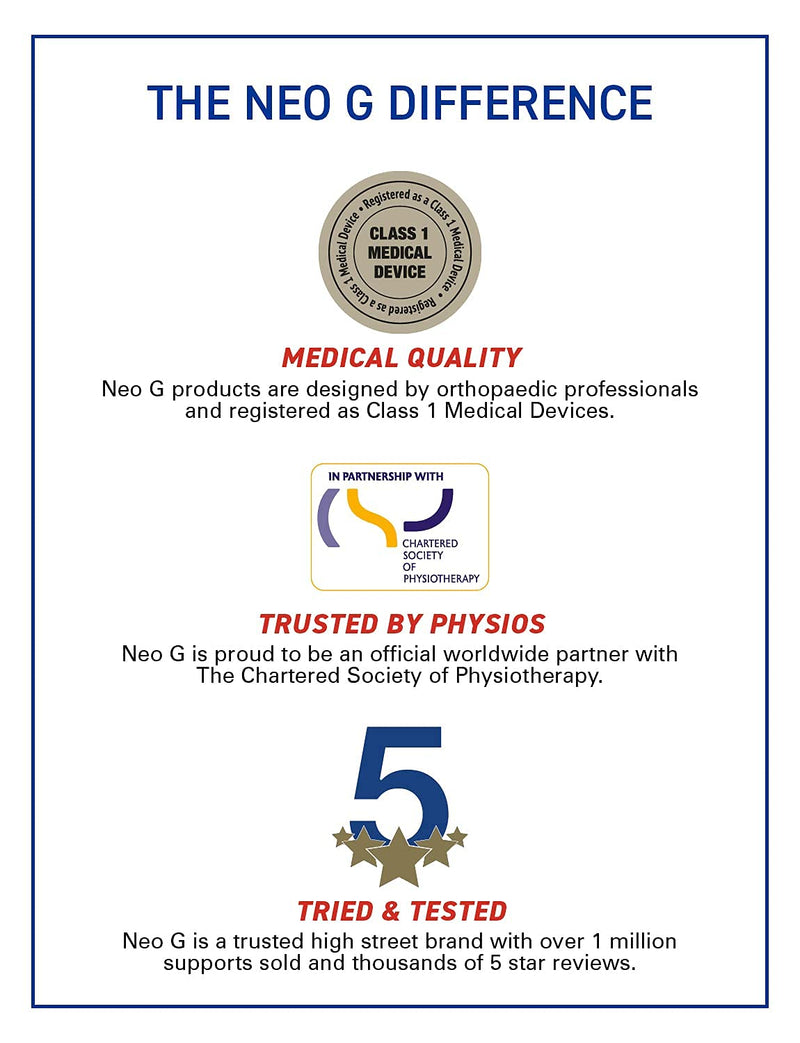 THE NEO G DIFFERENCE

Registered as a Class 1 Medical Device • Registered as a Class 1 Medical Device •

CLASS 1 MEDICAL DEVICE

MEDICAL QUALITY

Neo G products are designed by orthopaedic professionals and registered as Class 1 Medical Devices.

IN PARTNERSHIP WITH

CHARTERED SOCIETY OF PHYSIOTHERAPY

TRUSTED BY PHYSIOS

Neo G is proud to be an official worldwide partner with The Chartered Society of Physiotherapy.

5

TRIED & TESTED

Neo G is a trusted high street brand with over 1 million supports sold and thousands of 5 star reviews.